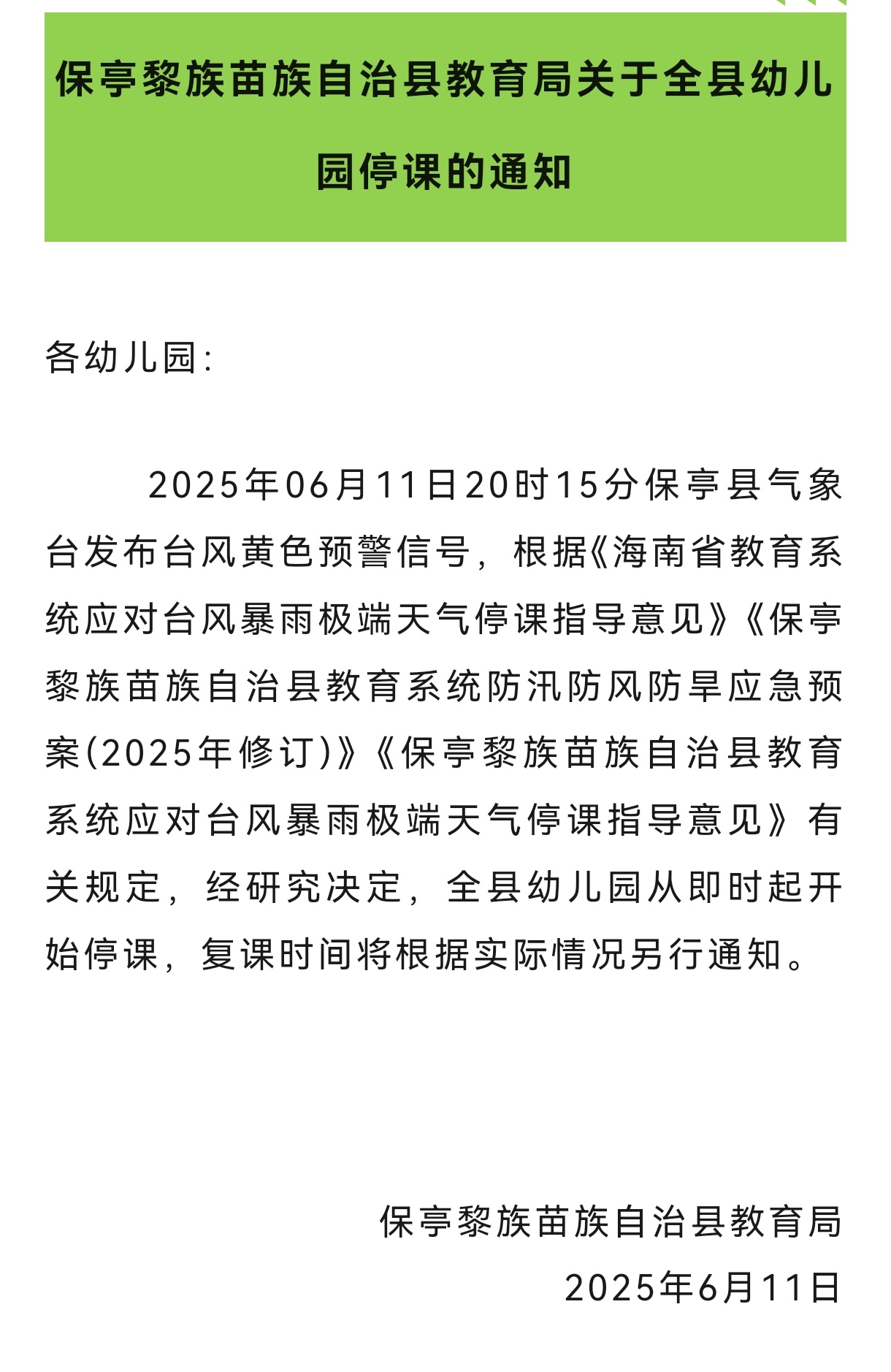 保亭黎族苗族自治县教育局关于全县幼儿园停课的通知

各幼儿园:

2025年06月11日20时15分保亭县气象台发布台风黄色预警信号，根据《海南省教育系统应对台风暴雨极端天气停课指导意见》《保亭黎族苗族自治县教育系统防汛防风防旱应急预案(2025年修订)》《保亭黎族苗族自治县教育系统应对台风暴雨极端天气停课指导意见》有关规定，经研究决定，全县幼儿园从即时起开始停课，复课时间将根据实际情况另行通知。

保亭黎族苗族自治县教育局
2025年6月11日